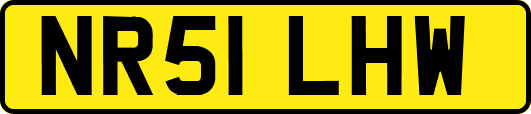 NR51 LHW